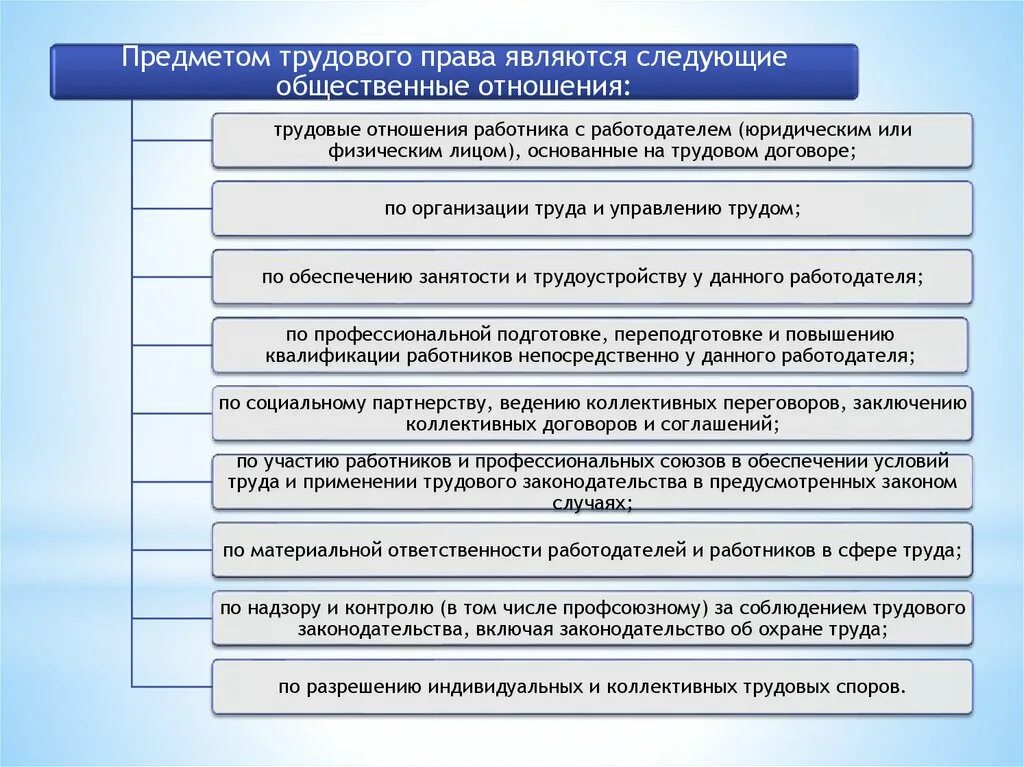 Предметом трудового права являются следующие общественные отношения:

трудовые отношения работника с работодателем (юридическим или физическим лицом), основанные на трудовом договоре;

по организации труда и управлению трудом;

по обеспечению занятости и трудоустройству у данного работодателя;

по профессиональной подготовке, переподготовке и повышению квалификации работников непосредственно у данного работодателя;

по социальному партнерству, ведению коллективных переговоров, заключению коллективных договоров и соглашений;

по участию работников и профессиональных союзов в обеспечении условий труда и применении трудового законодательства в предусмотренных законом случаях;

по материальной ответственности работодателей и работников в сфере труда;

по надзору и контролю (в том числе профсоюзному) за соблюдением трудового законодательства, включая законодательство об охране труда;

по разрешению индивидуальных и коллективных трудовых споров.